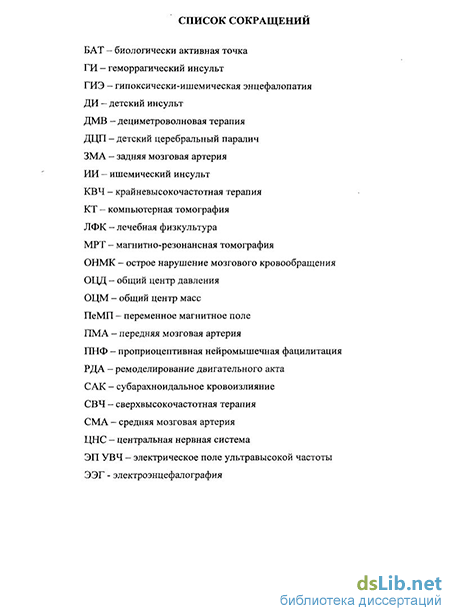 СПИСОК СОКРАЩЕНИЙ

БАТ – биологически активная точка
ГИ – геморрагический инсульт
ГИЭ – гипоксически-ишемическая энцефалопатия
ДИ – детский инсульт
ДМВ – дециметроволновая терапия
ДЦП – детский церебральный паралич
ЗМА – задняя мозговая артерия
ИИ – ишемический инсульт
КВЧ – крайневысокочастотная терапия
КТ – компьютерная томография
ЛФК – лечебная физкультура
МРТ – магнитно-резонансная томография
ОНМК – острое нарушение мозгового кровообращения
ОЦД – общий центр давления
ОЦМ – общий центр масс
ПеМП – переменное магнитное поле
ПМА – передняя мозговая артерия
ПНФ – проприоцептивная нейромышечная фацилитация
РДА – ремоделирование двигательного акта
САК – субарахноидальное кровоизлияние
СВЧ – сверхвысокочастотная терапия
СМА – средняя мозговая артерия
ЦНС – центральная нервная система
ЭП УВЧ – электрическое поле ультравысокой частоты
ЭЭГ - электроэнцефалография

dsLib.net
библиотека диссертаций